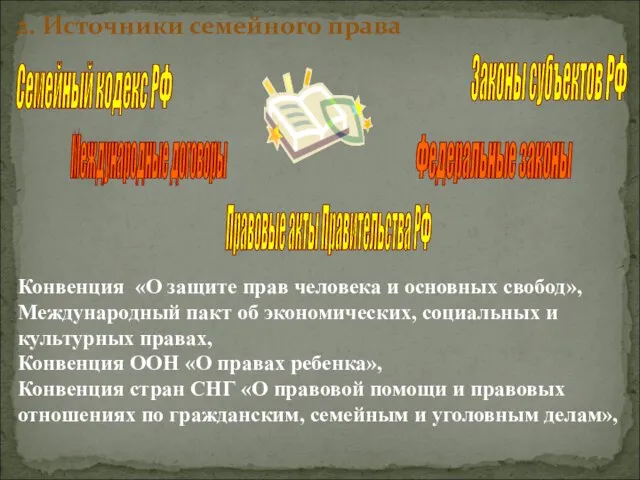 2. Источники семейного права

Семейный кодекс РФ

Законы субъектов РФ

Международные договоры

Федеральные законы

Правовые акты Правительства РФ

Конвенция «О защите прав человека и основных свобод», Международный пакт об экономических, социальных и культурных правах,
Конвенция ООН «О правах ребенка»,
Конвенция стран СНГ «О правовой помощи и правовых отношениях по гражданским, семейным и уголовным делам»,